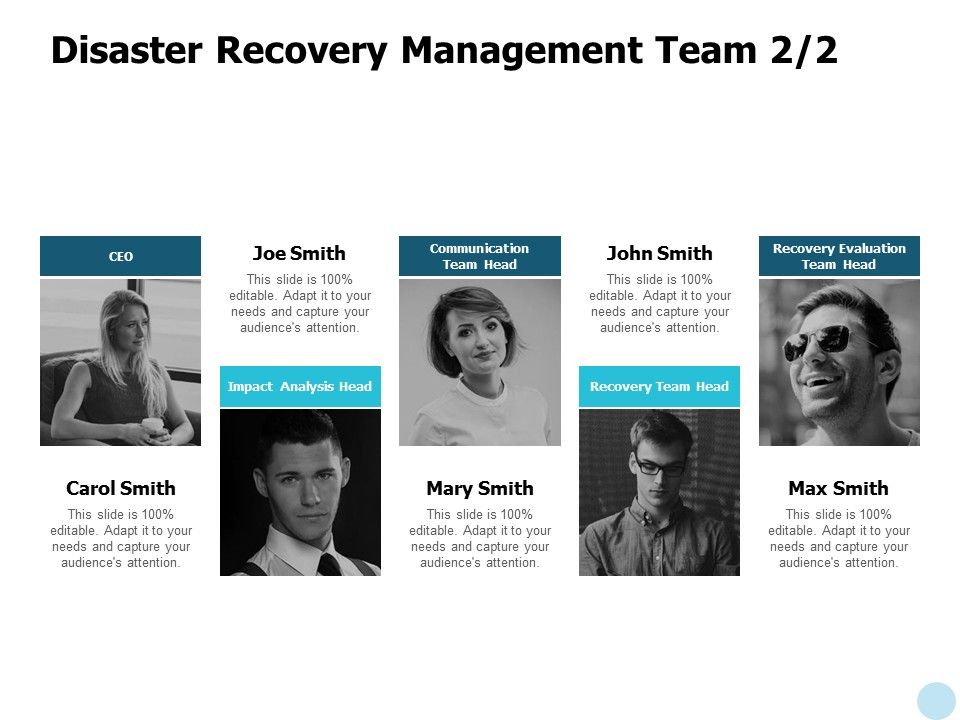 Disaster Recovery Management Team 2/2

CEO

Carol Smith

This slide is 100% editable. Adapt it to your needs and capture your audience's attention.

Joe Smith

This slide is 100% editable. Adapt it to your needs and capture your audience's attention.

Impact Analysis Head

Communication Team Head

Mary Smith

This slide is 100% editable. Adapt it to your needs and capture your audience's attention.

John Smith

This slide is 100% editable. Adapt it to your needs and capture your audience's attention.

Recovery Team Head

Recovery Evaluation Team Head

Max Smith

This slide is 100% editable. Adapt it to your needs and capture your audience's attention.